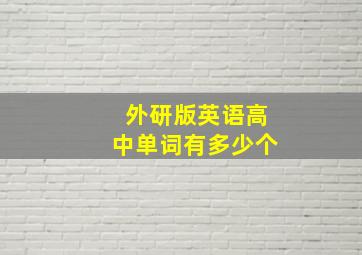 外研版英语高中单词有多少个